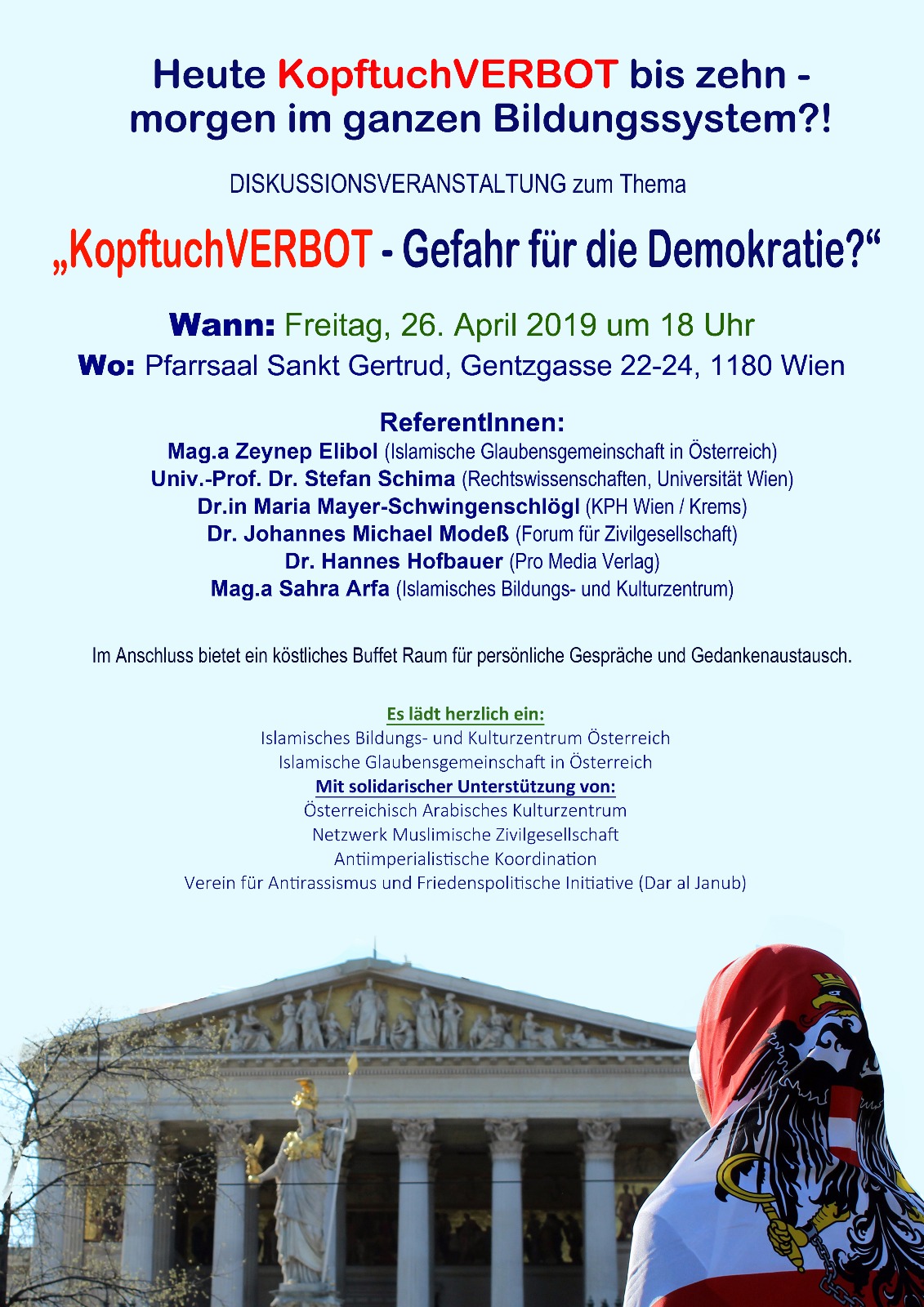 Heute KopftuchVERBOT bis zehn - morgen im ganzen Bildungssystem?!

DISKUSSIONSVERANSTALTUNG zum Thema

„KopftuchVERBOT - Gefahr für die Demokratie?“

Wann: Freitag, 26. April 2019 um 18 Uhr
Wo: Pfarrsaal Sankt Gertrud, Gentzgasse 22-24, 1180 Wien

ReferentInnen:
Mag.a Zeynep Elibol (Islamische Glaubensgemeinschaft in Österreich)
Univ.-Prof. Dr. Stefan Schima (Rechtswissenschaften, Universität Wien)
Dr.in Maria Mayer-Schwingenschlögl (KPH Wien / Krems)
Dr. Johannes Michael Modeß (Forum für Zivilgesellschaft)
Dr. Hannes Hofbauer (Pro Media Verlag)
Mag.a Sahra Arfa (Islamisches Bildungs- und Kulturzentrum)

Im Anschluss bietet ein köstliches Buffet Raum für persönliche Gespräche und Gedankenaustausch.

Es lädt herzlich ein:
Islamisches Bildungs- und Kulturzentrum Österreich
Islamische Glaubensgemeinschaft in Österreich
Mit solidarischer Unterstützung von:
Österreichisch Arabisches Kulturzentrum
Netzwerk Muslimische Zivilgesellschaft
Antiimperialistische Koordination
Verein für Antirassismus und Friedenspolitische Initiative (Dar al Janub)